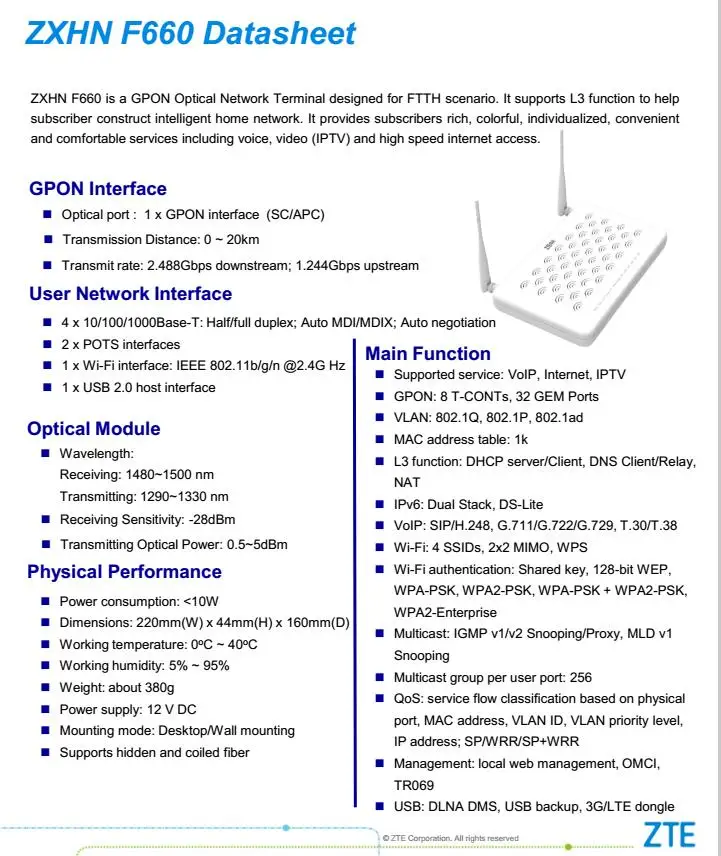 ZXHN F660 Datasheet

ZXHN F660 is a GPON Optical Network Terminal designed for FTTH scenario. It supports L3 function to help subscriber construct intelligent home network. It provides subscribers rich, colorful, individualized, convenient and comfortable services including voice, video (IPTV) and high speed internet access.

GPON Interface
■ Optical port : 1 x GPON interface (SC/APC)
■ Transmission Distance: 0 ~ 20km
■ Transmit rate: 2.488Gbps downstream; 1.244Gbps upstream

User Network Interface
■ 4 x 10/100/1000Base-T: Half/full duplex; Auto MDI/MDIX; Auto negotiation
■ 2 x POTS interfaces
■ 1 x Wi-Fi interface: IEEE 802.11b/g/n @2.4G Hz
■ 1 x USB 2.0 host interface

Optical Module
■ Wavelength:
Receiving: 1480~1500 nm
Transmitting: 1290~1330 nm
■ Receiving Sensitivity: -28dBm
■ Transmitting Optical Power: 0.5~5dBm

Physical Performance
■ Power consumption: <10W
■ Dimensions: 220mm(W) x 44mm(H) x 160mm(D)
■ Working temperature: 0ºC ~ 40ºC
■ Working humidity: 5% ~ 95%
■ Weight: about 380g
■ Power supply: 12 V DC
■ Mounting mode: Desktop/Wall mounting
■ Supports hidden and coiled fiber

Main Function
■ Supported service: VoIP, Internet, IPTV
■ GPON: 8 T-CONTs, 32 GEM Ports
■ VLAN: 802.1Q, 802.1P, 802.1ad
■ MAC address table: 1k
■ L3 function: DHCP server/Client, DNS Client/Relay, NAT
■ IPv6: Dual Stack, DS-Lite
■ VoIP: SIP/H.248, G.711/G.722/G.729, T.30/T.38
■ Wi-Fi: 4 SSIDs, 2x2 MIMO, WPS
■ Wi-Fi authentication: Shared key, 128-bit WEP, WPA-PSK, WPA2-PSK, WPA-PSK + WPA2-PSK, WPA2-Enterprise
■ Multicast: IGMP v1/v2 Snooping/Proxy, MLD v1 Snooping
■ Multicast group per user port: 256
■ QoS: service flow classification based on physical port, MAC address, VLAN ID, VLAN priority level, IP address; SP/WRR/SP+WRR
■ Management: local web management, OMCI, TR069
■ USB: DLNA DMS, USB backup, 3G/LTE dongle

© ZTE Corporation. All rights reserved
ZTE